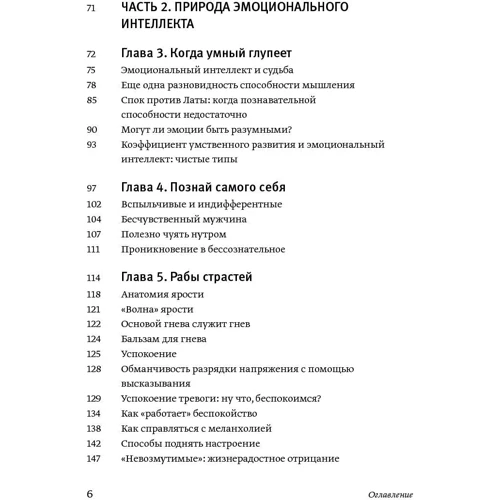 71 ЧАСТЬ 2. ПРИРОДА ЭМОЦИОНАЛЬНОГО ИНТЕЛЛЕКТА

72 Глава 3. Когда умный глупеет
75 Эмоциональный интеллект и судьба
78 Еще одна разновидность способности мышления
85 Спок против Латы: когда познавательной способности недостаточно
90 Могут ли эмоции быть разумными?
93 Коэффициент умственного развития и эмоциональный интеллект: чистые типы

97 Глава 4. Познай самого себя
102 Вспыльчивые и индифферентные
104 Бесчувственный мужчина
107 Полезно чуять нутром
111 Проникновение в бессознательное

114 Глава 5. Рабы страстей
118 Анатомия ярости
121 «Волна» ярости
122 Основой гнева служит гнев
124 Бальзам для гнева
125 Успокоение
128 Обманчивость разрядки напряжения с помощью высказывания
129 Успокоение тревоги: ну что, беспокоимся?
134 Как «работает» беспокойство
138 Как справляться с меланхолией
142 Способы поднять настроение
147 «Невозмутимые»: жизнерадостное отрицание

6 Оглавление